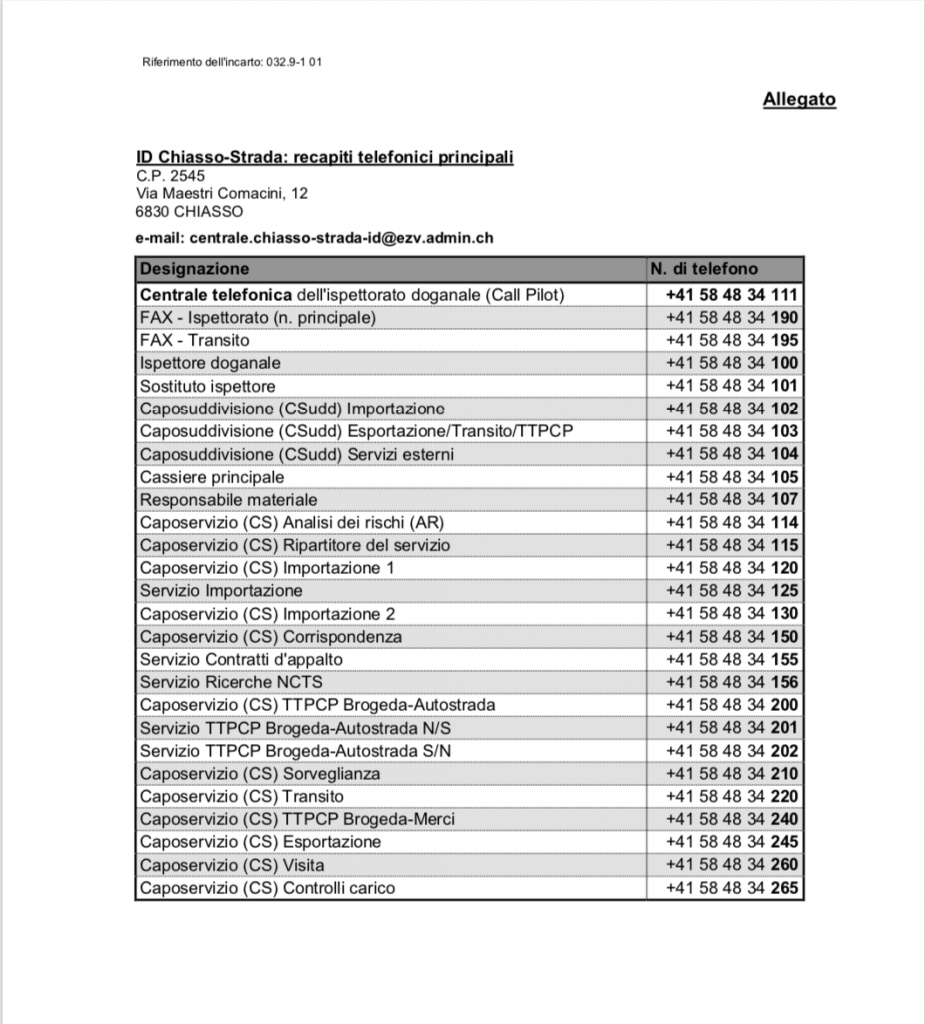 Riferimento dell'incarto: 032.9-1 01

Allegato

ID Chiasso-Strada: recapiti telefonici principali
C.P. 2545
Via Maestri Comacini, 12
6830 CHIASSO

e-mail: centrale.chiasso-strada-id@ezv.admin.ch

| Designazione | N. di telefono |
|---|---|
| Centrale telefonica dell'ispettorato doganale (Call Pilot) | +41 58 48 34 111 |
| FAX - Ispettorato (n. principale) | +41 58 48 34 190 |
| FAX - Transito | +41 58 48 34 195 |
| Ispettore doganale | +41 58 48 34 100 |
| Sostituto ispettore | +41 58 48 34 101 |
| Caposuddivisione (CSudd) Importazione | +41 58 48 34 102 |
| Caposuddivisione (CSudd) Esportazione/Transito/TTPCP | +41 58 48 34 103 |
| Caposuddivisione (CSudd) Servizi esterni | +41 58 48 34 104 |
| Cassiere principale | +41 58 48 34 105 |
| Responsabile materiale | +41 58 48 34 107 |
| Caposervizio (CS) Analisi dei rischi (AR) | +41 58 48 34 114 |
| Caposervizio (CS) Ripartitore del servizio | +41 58 48 34 115 |
| Caposervizio (CS) Importazione 1 | +41 58 48 34 120 |
| Servizio Importazione | +41 58 48 34 125 |
| Caposervizio (CS) Importazione 2 | +41 58 48 34 130 |
| Caposervizio (CS) Corrispondenza | +41 58 48 34 150 |
| Servizio Contratti d'appalto | +41 58 48 34 155 |
| Servizio Ricerche NCTS | +41 58 48 34 156 |
| Caposervizio (CS) TTPCP Brogeda-Autostrada | +41 58 48 34 200 |
| Servizio TTPCP Brogeda-Autostrada N/S | +41 58 48 34 201 |
| Servizio TTPCP Brogeda-Autostrada S/N | +41 58 48 34 202 |
| Caposervizio (CS) Sorveglianza | +41 58 48 34 210 |
| Caposervizio (CS) Transito | +41 58 48 34 220 |
| Caposervizio (CS) TTPCP Brogeda-Merci | +41 58 48 34 240 |
| Caposervizio (CS) Esportazione | +41 58 48 34 245 |
| Caposervizio (CS) Visita | +41 58 48 34 260 |
| Caposervizio (CS) Controlli carico | +41 58 48 34 265 |